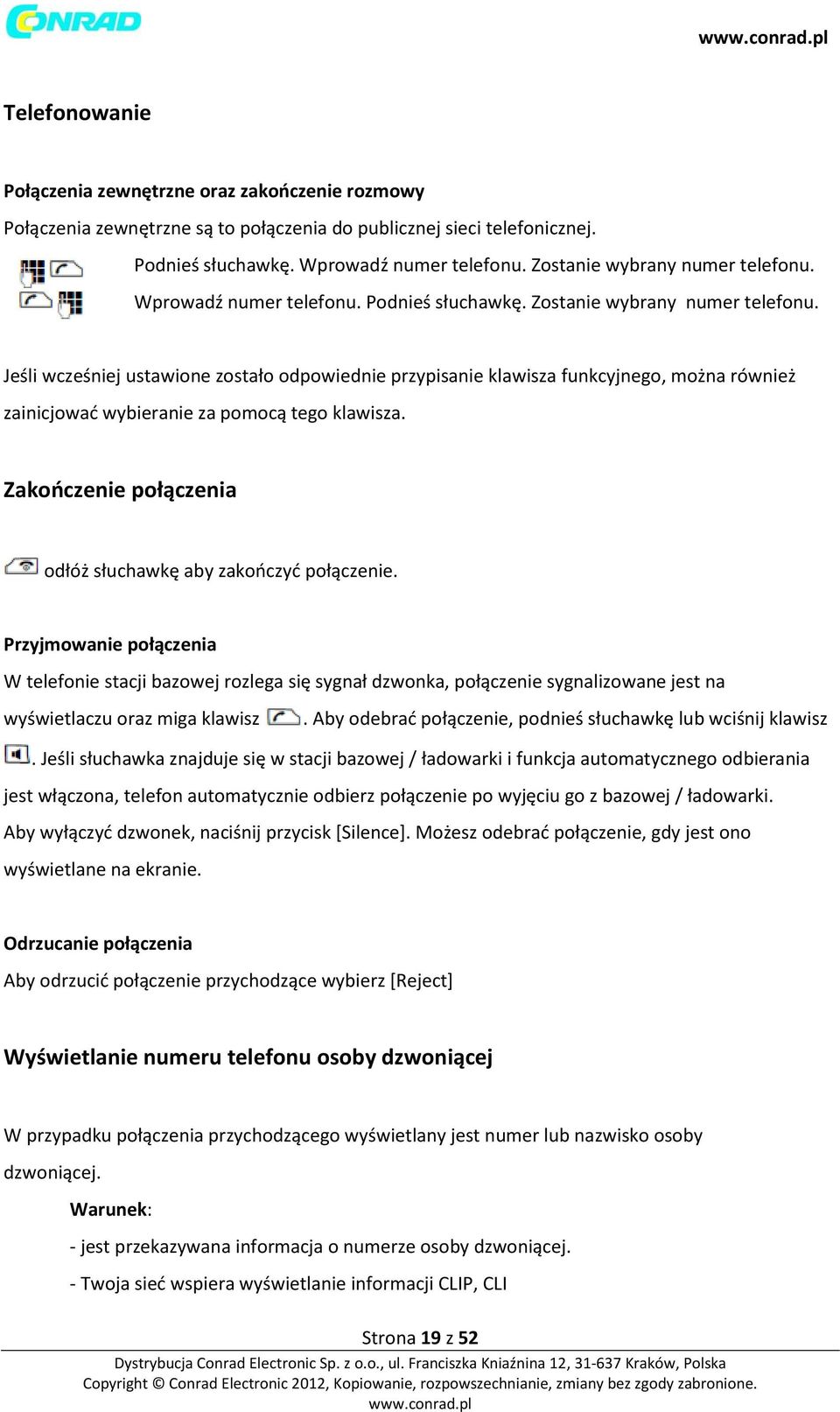 CONRAD

www.conrad.pl

Telefonowanie

Połączenia zewnętrzne oraz zakończenie rozmowy
Połączenia zewnętrzne są to połączenia do publicznej sieci telefonicznej.

Podnieś słuchawkę. Wprowadź numer telefonu. Zostanie wybrany numer telefonu.
Wprowadź numer telefonu. Podnieś słuchawkę. Zostanie wybrany numer telefonu.

Jeśli wcześniej ustawione zostało odpowiednie przypisanie klawisza funkcyjnego, można również zainicjować wybieranie za pomocą tego klawisza.

Zakończenie połączenia

odłóż słuchawkę aby zakończyć połączenie.

Przyjmowanie połączenia
W telefonie stacji bazowej rozlega się sygnał dzwonka, połączenie sygnalizowane jest na wyświetlaczu oraz miga klawisz . Aby odebrać połączenie, podnieś słuchawkę lub wciśnij klawisz . Jeśli słuchawka znajduje się w stacji bazowej / ładowarki i funkcja automatycznego odbierania jest włączona, telefon automatycznie odbierz połączenie po wyjęciu go z bazowej / ładowarki. Aby wyłączyć dzwonek, naciśnij przycisk [Silence]. Możesz odebrać połączenie, gdy jest ono wyświetlane na ekranie.

Odrzucanie połączenia
Aby odrzucić połączenie przychodzące wybierz [Reject]

Wyświetlanie numeru telefonu osoby dzwoniącej

W przypadku połączenia przychodzącego wyświetlany jest numer lub nazwisko osoby dzwoniącej.

Warunek:
- jest przekazywana informacja o numerze osoby dzwoniącej.
- Twoja sieć wspiera wyświetlanie informacji CLIP, CLI

Strona 19 z 52
Dystrybucja Conrad Electronic Sp. z o.o., ul. Franciszka Kniaźnina 12, 31-637 Kraków, Polska
Copyright © Conrad Electronic 2012, Kopiowanie, rozpowszechnianie, zmiany bez zgody zabronione.
www.conrad.pl